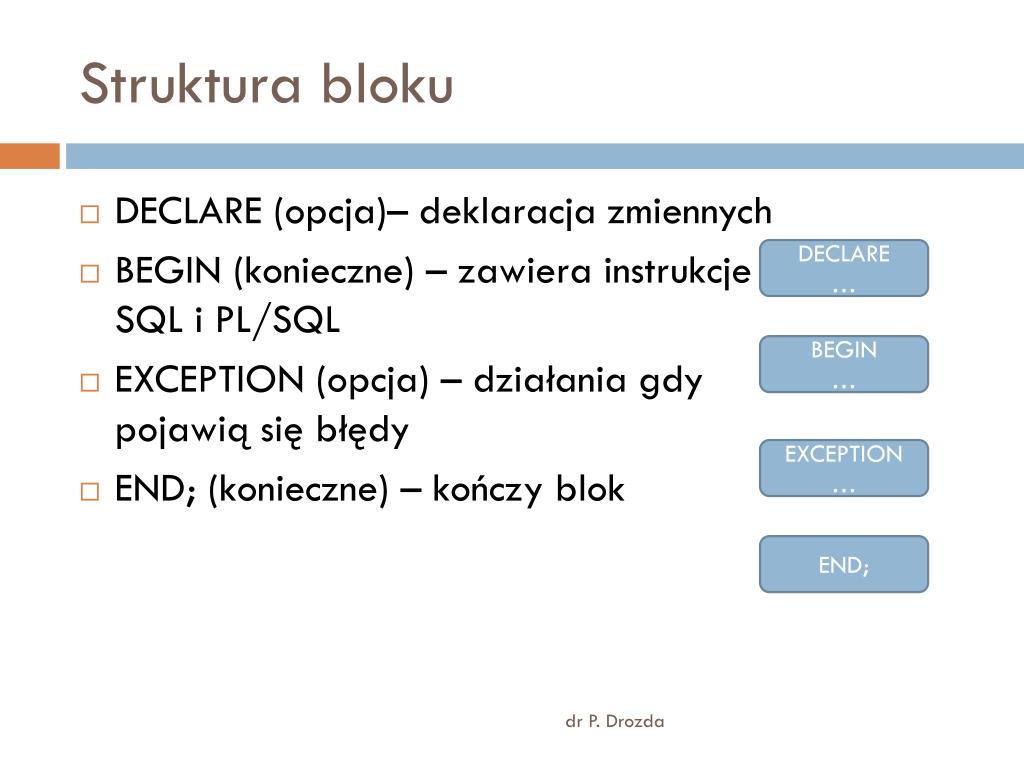 Struktura bloku

□ DECLARE (opcja)– deklaracja zmiennych
□ BEGIN (konieczne) – zawiera instrukcje SQL i PL/SQL
□ EXCEPTION (opcja) – działania gdy pojawią się błędy
□ END; (konieczne) – kończy blok

DECLARE
…

BEGIN
…

EXCEPTION
…

END;

dr P. Drozda